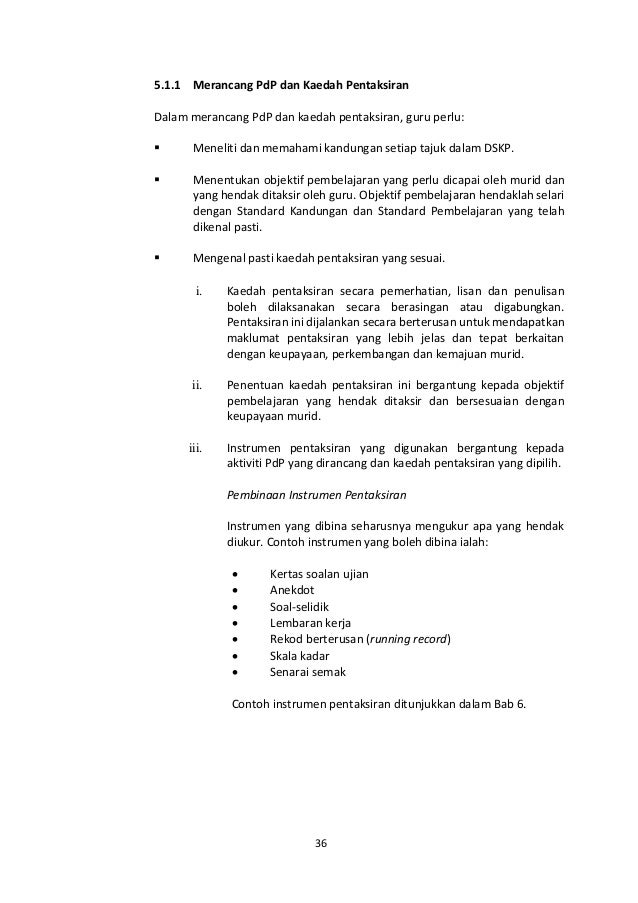 5.1.1 Merancang PdP dan Kaedah Pentaksiran

Dalam merancang PdP dan kaedah pentaksiran, guru perlu:

▪ Meneliti dan memahami kandungan setiap tajuk dalam DSKP.

▪ Menentukan objektif pembelajaran yang perlu dicapai oleh murid dan yang hendak ditaksir oleh guru. Objektif pembelajaran hendaklah selari dengan Standard Kandungan dan Standard Pembelajaran yang telah dikenal pasti.

▪ Mengenal pasti kaedah pentaksiran yang sesuai.

i. Kaedah pentaksiran secara pemerhatian, lisan dan penulisan boleh dilaksanakan secara berasingan atau digabungkan. Pentaksiran ini dijalankan secara berterusan untuk mendapatkan maklumat pentaksiran yang lebih jelas dan tepat berkaitan dengan keupayaan, perkembangan dan kemajuan murid.

ii. Penentuan kaedah pentaksiran ini bergantung kepada objektif pembelajaran yang hendak ditaksir dan bersesuaian dengan keupayaan murid.

iii. Instrumen pentaksiran yang digunakan bergantung kepada aktiviti PdP yang dirancang dan kaedah pentaksiran yang dipilih.

Pembinaan Instrumen Pentaksiran

Instrumen yang dibina seharusnya mengukur apa yang hendak diukur. Contoh instrumen yang boleh dibina ialah:

• Kertas soalan ujian
• Anekdot
• Soal-selidik
• Lembaran kerja
• Rekod berterusan (running record)
• Skala kadar
• Senarai semak

Contoh instrumen pentaksiran ditunjukkan dalam Bab 6.

36